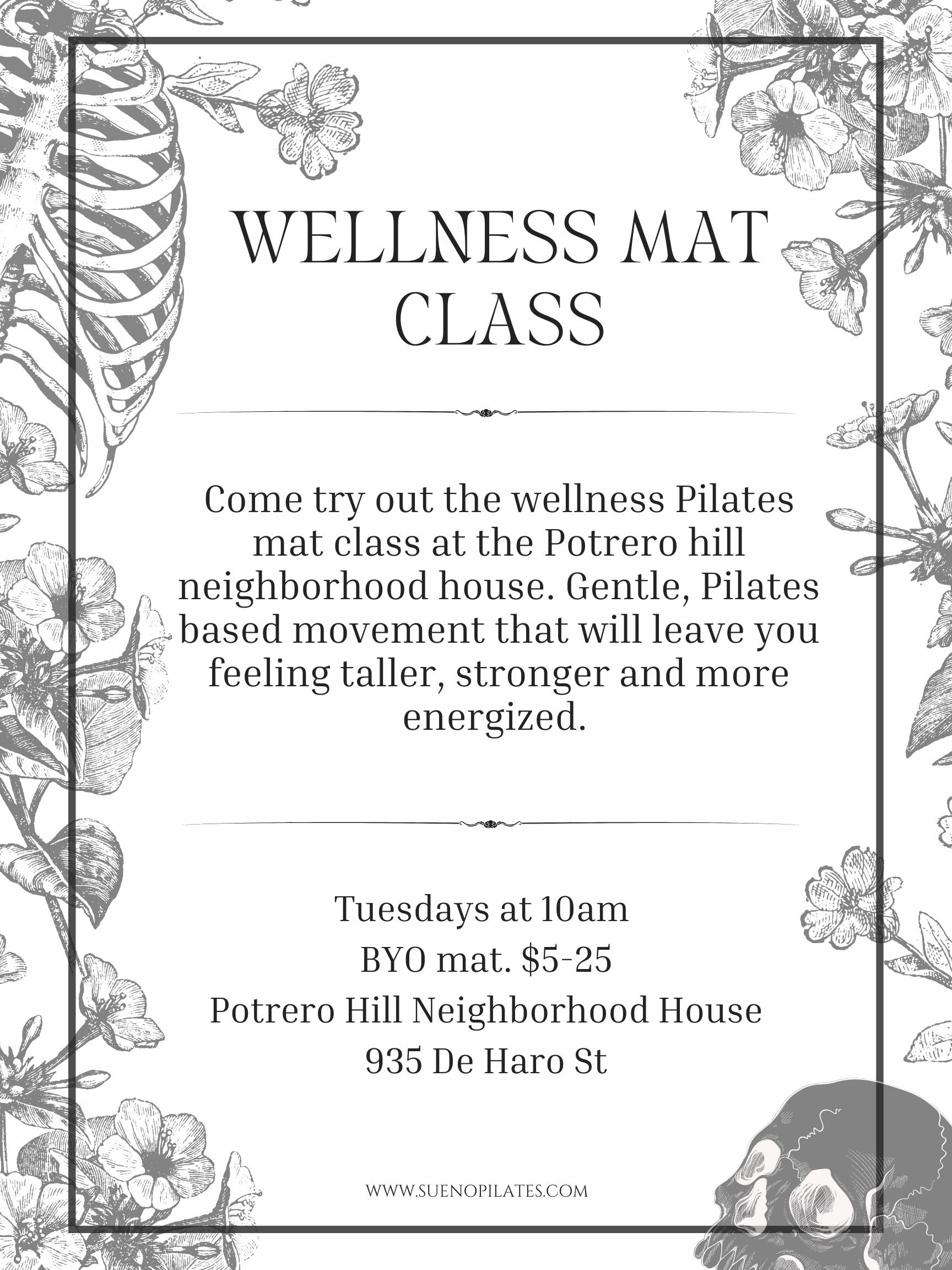 WELLNESS MAT CLASS

Come try out the wellness Pilates mat class at the Potrero hill neighborhood house. Gentle, Pilates based movement that will leave you feeling taller, stronger and more energized.

Tuesdays at 10am
BYO mat. $5-25
Potrero Hill Neighborhood House
935 De Haro St

WWW.SUENOPILATES.COM